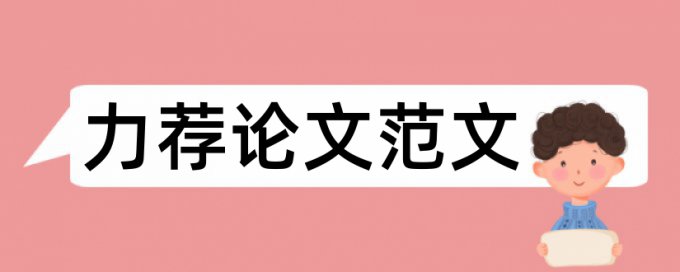 力荐论文范文